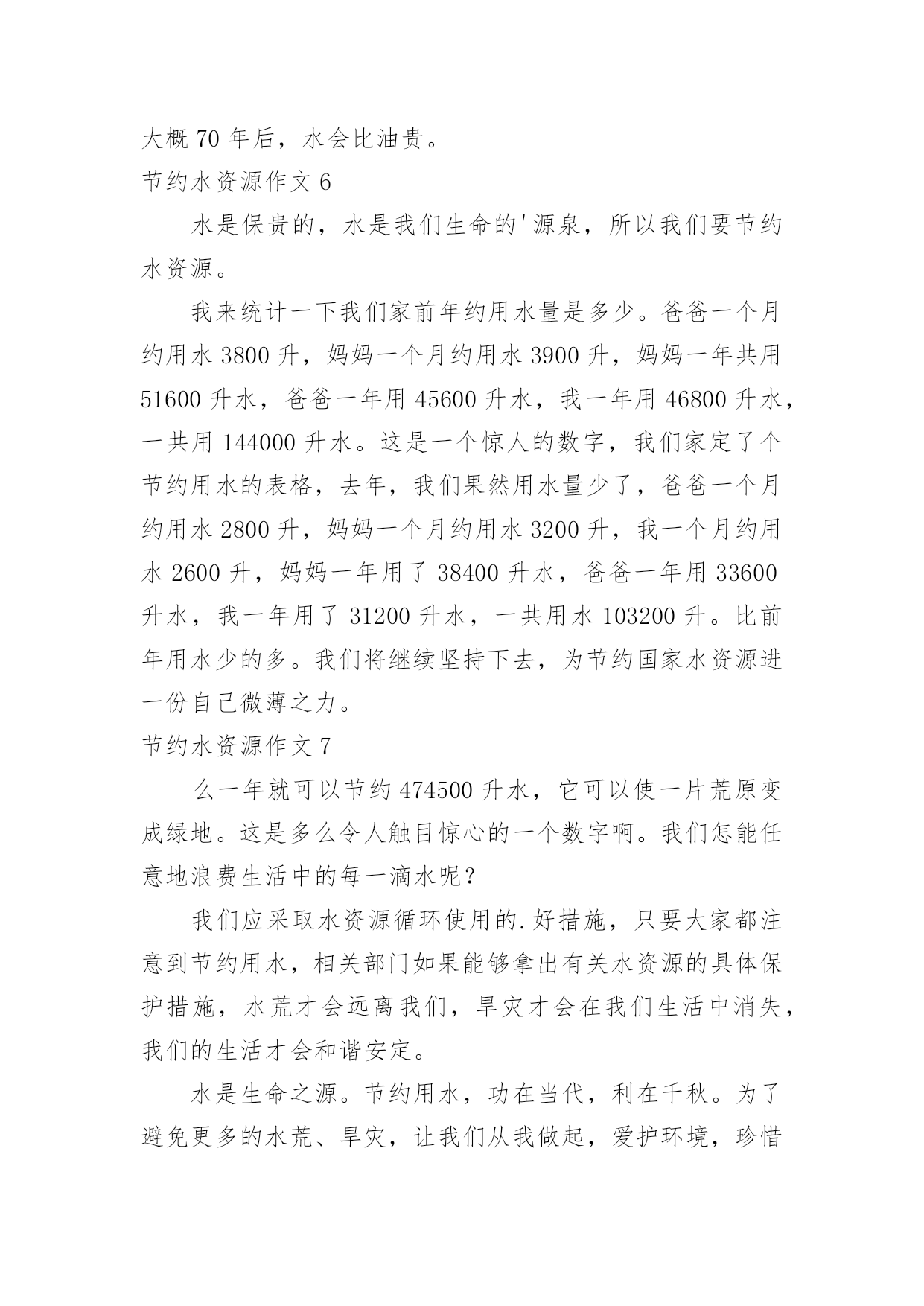 大概 70 年后，水会比油贵。

节约水资源作文 6

水是保贵的，水是我们生命的'源泉，所以我们要节约水资源。

我来统计一下我们家前年约用水量是多少。爸爸一个月约用水 3800 升，妈妈一个月约用水 3900 升，妈妈一年共用 51600 升水，爸爸一年用 45600 升水，我一年用 46800 升水，一共用 144000 升水。这是一个惊人的数字，我们家定了个节约用水的表格，去年，我们果然用水量少了，爸爸一个月约用水 2800 升，妈妈一个月约用水 3200 升，我一个月约用水 2600 升，妈妈一年用了 38400 升水，爸爸一年用 33600 升水，我一年用了 31200 升水，一共用水 103200 升。比前年用水少的多。我们将继续坚持下去，为节约国家水资源进一份自己微薄之力。

节约水资源作文 7

么一年就可以节约 474500 升水，它可以使一片荒原变成绿地。这是多么令人触目惊心的一个数字啊。我们怎能任意地浪费生活中的每一滴水呢?

我们应采取水资源循环使用的.好措施，只要大家都注意到节约用水，相关部门如果能够拿出有关水资源的具体保护措施，水荒才会远离我们，旱灾才会在我们生活中消失，我们的生活才会和谐安定。

水是生命之源。节约用水，功在当代，利在千秋。为了避免更多的水荒、旱灾，让我们从我做起，爱护环境，珍惜